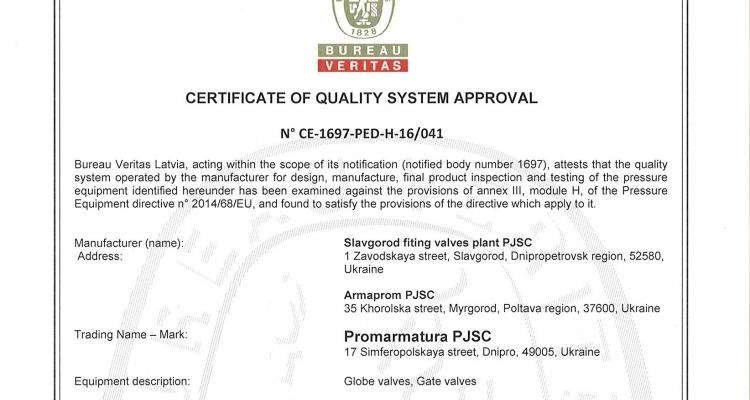 1828

BUREAU
VERITAS

CERTIFICATE OF QUALITY SYSTEM APPROVAL

N° CE-1697-PED-H-16/041

Bureau Veritas Latvia, acting within the scope of its notification (notified body number 1697), attests that the quality system operated by the manufacturer for design, manufacture, final product inspection and testing of the pressure equipment identified hereunder has been examined against the provisions of annex III, module H, of the Pressure Equipment directive n° 2014/68/EU, and found to satisfy the provisions of the directive which apply to it.

Manufacturer (name):
Address:

Slavgorod fiting valves plant PJSC
1 Zavodskaya street, Slavgorod, Dnipropetrovsk region, 52580, Ukraine

Armaprom PJSC
35 Khorolska street, Myrgorod, Poltava region, 37600, Ukraine

Trading Name – Mark:

Promarmatura PJSC
17 Simferopolskaya street, Dnipro, 49005, Ukraine

Equipment description:

Globe valves, Gate valves